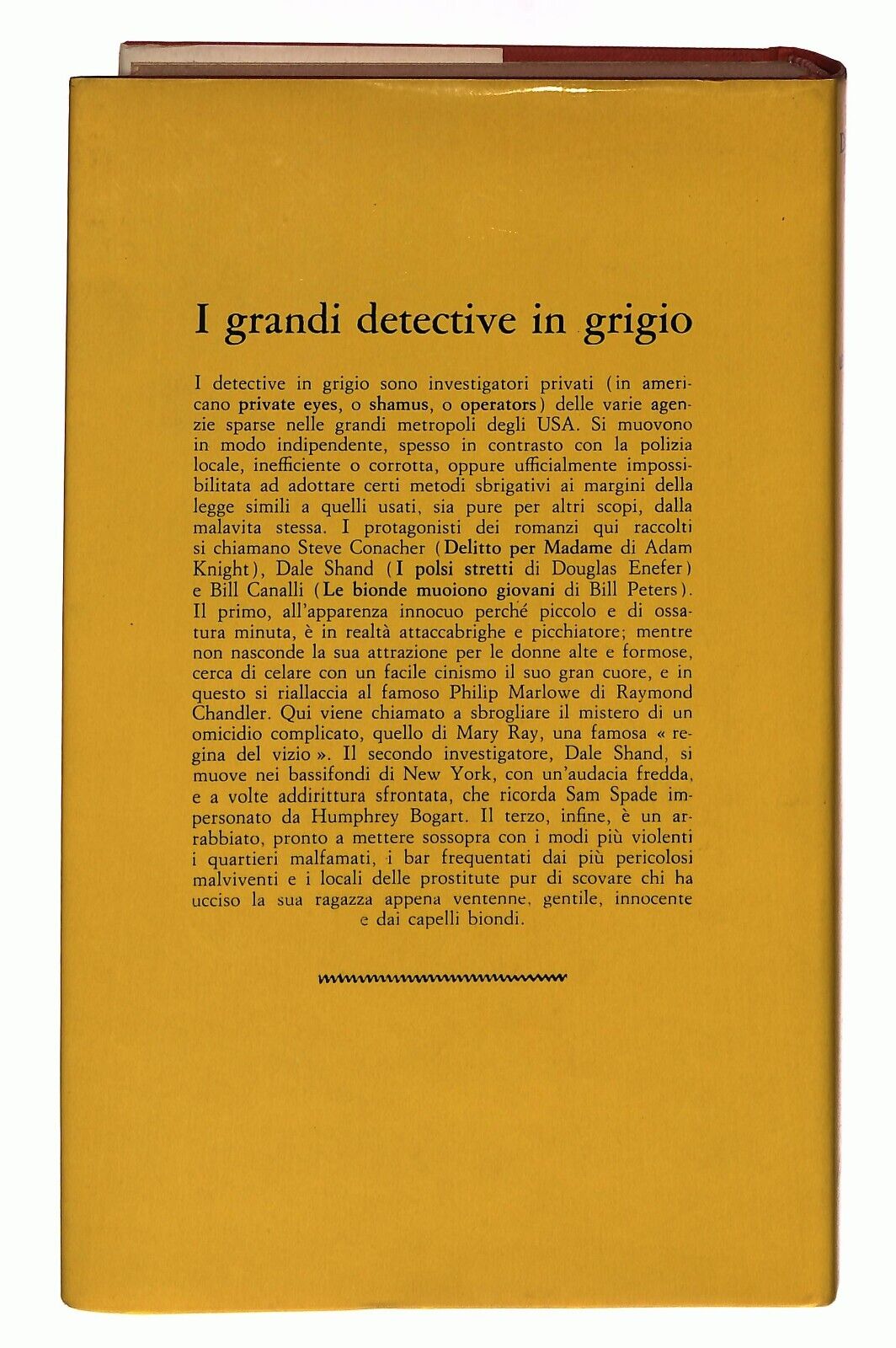 I grandi detective in grigio

I detective in grigio sono investigatori privati (in americano private eyes, o shamus, o operators) delle varie agenzie sparse nelle grandi metropoli degli USA. Si muovono in modo indipendente, spesso in contrasto con la polizia locale, inefficiente o corrotta, oppure ufficialmente impossibilitata ad adottare certi metodi sbrigativi ai margini della legge simili a quelli usati, sia pure per altri scopi, dalla malavita stessa. I protagonisti dei romanzi qui raccolti si chiamano Steve Conacher (Delitto per Madame di Adam Knight), Dale Shand (I polsi stretti di Douglas Enefer) e Bill Canalli (Le bionde muoiono giovani di Bill Peters). Il primo, all'apparenza innocuo perché piccolo e di ossatura minuta, è in realtà attaccabrighe e picchiatore; mentre non nasconde la sua attrazione per le donne alte e formose, cerca di celare con un facile cinismo il suo gran cuore, e in questo si riallaccia al famoso Philip Marlowe di Raymond Chandler. Qui viene chiamato a sbrogliare il mistero di un omicidio complicato, quello di Mary Ray, una famosa « regina del vizio ». Il secondo investigatore, Dale Shand, si muove nei bassifondi di New York, con un'audacia fredda, e a volte addirittura sfrontata, che ricorda Sam Spade impersonato da Humphrey Bogart. Il terzo, infine, è un arrabbiato, pronto a mettere sossopra con i modi più violenti i quartieri malfamati, i bar frequentati dai più pericolosi malviventi e i locali delle prostitute pur di scovare chi ha ucciso la sua ragazza appena ventenne, gentile, innocente e dai capelli biondi.